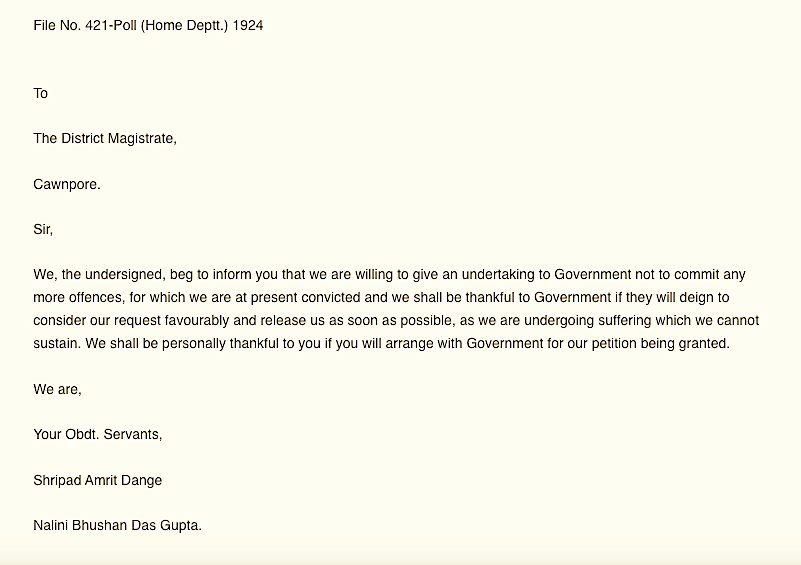 File No. 421-Poll (Home Deptt.) 1924

To

The District Magistrate,

Cawnpore.

Sir,

We, the undersigned, beg to inform you that we are willing to give an undertaking to Government not to commit any more offences, for which we are at present convicted and we shall be thankful to Government if they will deign to consider our request favourably and release us as soon as possible, as we are undergoing suffering which we cannot sustain. We shall be personally thankful to you if you will arrange with Government for our petition being granted.

We are,

Your Obdt. Servants,

Shripad Amrit Dange

Nalini Bhushan Das Gupta.